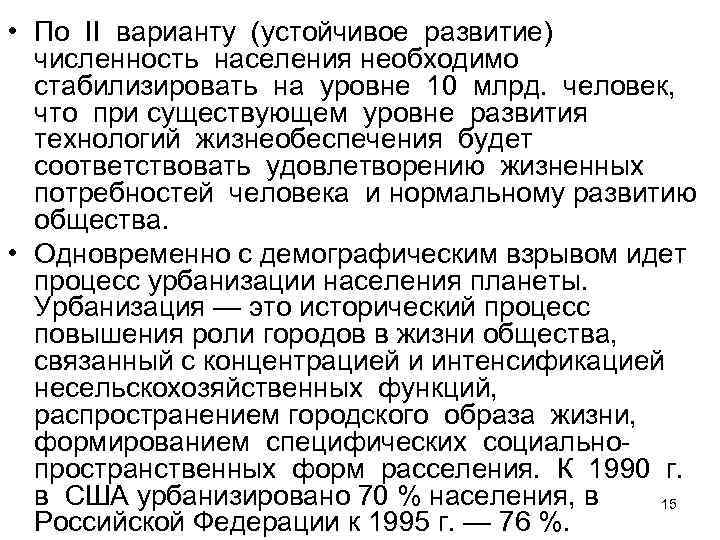 • По II варианту (устойчивое развитие) численность населения необходимо стабилизировать на уровне 10 млрд. человек, что при существующем уровне развития технологий жизнеобеспечения будет соответствовать удовлетворению жизненных потребностей человека и нормальному развитию общества.

• Одновременно с демографическим взрывом идет процесс урбанизации населения планеты. Урбанизация — это исторический процесс повышения роли городов в жизни общества, связанный с концентрацией и интенсификацией несельскохозяйственных функций, распространением городского образа жизни, формированием специфических социально-пространственных форм расселения. К 1990 г. в США урбанизировано 70 % населения, в Российской Федерации к 1995 г. — 76 %.

15